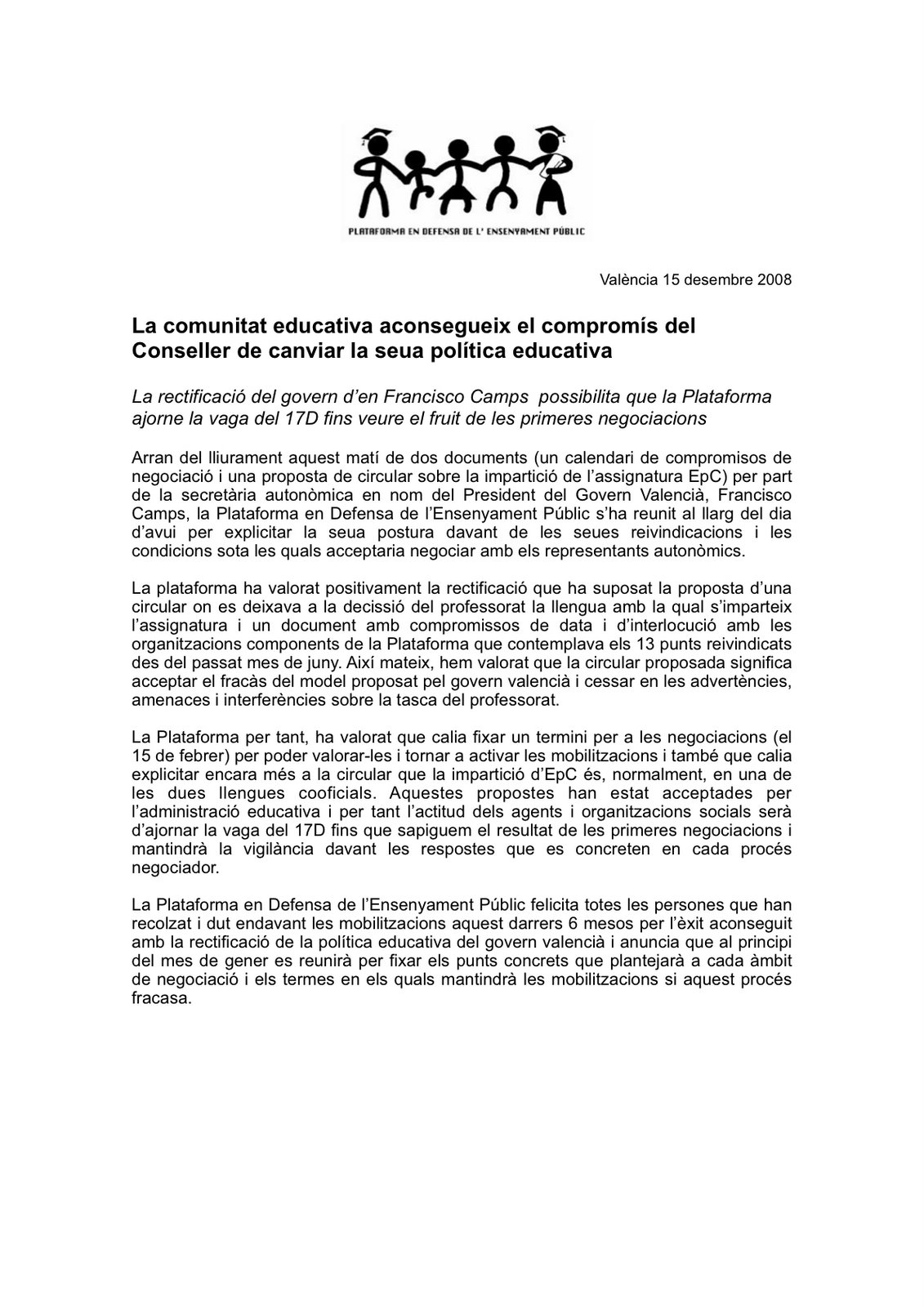 PLATAFORMA EN DEFENSA DE L' ENSENYAMENT PÚBLIC

València 15 desembre 2008

La comunitat educativa aconsegueix el compromís del Conseller de canviar la seua política educativa

La rectificació del govern d'en Francisco Camps possibilita que la Plataforma ajorne la vaga del 17D fins veure el fruit de les primeres negociacions

Arran del lliurament aquest matí de dos documents (un calendari de compromisos de negociació i una proposta de circular sobre la impartició de l'assignatura EpC) per part de la secretària autonòmica en nom del President del Govern Valencià, Francisco Camps, la Plataforma en Defensa de l'Ensenyament Públic s'ha reunit al llarg del dia d'avui per explicitar la seua postura davant de les seues reivindicacions i les condicions sota les quals acceptaria negociar amb els representants autonòmics.

La plataforma ha valorat positivament la rectificació que ha suposat la proposta d'una circular on es deixava a la decissió del professorat la llengua amb la qual s'imparteix l'assignatura i un document amb compromissos de data i d'interlocució amb les organitzacions components de la Plataforma que contemplava els 13 punts reivindicats des del passat mes de juny. Així mateix, hem valorat que la circular proposada significa acceptar el fracàs del model proposat pel govern valencià i cessar en les advertències, amenaces i interferències sobre la tasca del professorat.

La Plataforma per tant, ha valorat que calia fixar un termini per a les negociacions (el 15 de febrer) per poder valorar-les i tornar a activar les mobilitzacions i també que calia explicitar encara més a la circular que la impartició d'EpC és, normalment, en una de les dues llengues cooficials. Aquestes propostes han estat acceptades per l'administració educativa i per tant l'actitud dels agents i organitzacions socials serà d'ajornar la vaga del 17D fins que sapiguem el resultat de les primeres negociacions i mantindrà la vigilància davant les respostes que es concreten en cada procés negociador.

La Plataforma en Defensa de l'Ensenyament Públic felicita totes les persones que han recolzat i dut endavant les mobilitzacions aquest darrers 6 mesos per l'èxit aconseguit amb la rectificació de la política educativa del govern valencià i anuncia que al principi del mes de gener es reunirà per fixar els punts concrets que plantejarà a cada àmbit de negociació i els termes en els quals mantindrà les mobilitzacions si aquest procés fracasa.